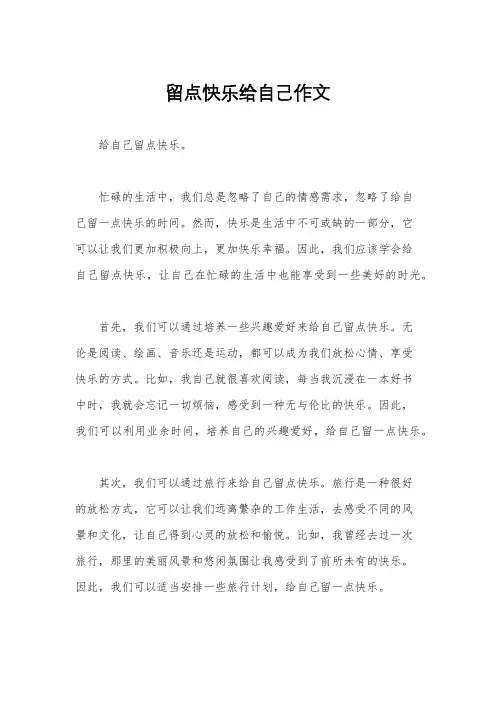 留点快乐给自己作文

给自己留点快乐。

忙碌的生活中，我们总是忽略了自己的情感需求，忽略了给自己留一点快乐的时间。然而，快乐是生活中不可或缺的一部分，它可以让我们更加积极向上，更加快乐幸福。因此，我们应该学会给自己留点快乐，让自己在忙碌的生活中也能享受到一些美好的时光。

首先，我们可以通过培养一些兴趣爱好来给自己留点快乐。无论是阅读、绘画、音乐还是运动，都可以成为我们放松心情、享受快乐的方式。比如，我自己就很喜欢阅读，每当我沉浸在一本好书中时，我就会忘记一切烦恼，感受到一种无与伦比的快乐。因此，我们可以利用业余时间，培养自己的兴趣爱好，给自己留一点快乐。

其次，我们可以通过旅行来给自己留点快乐。旅行是一种很好的放松方式，它可以让我们远离繁杂的工作生活，去感受不同的风景和文化，让自己得到心灵的放松和愉悦。比如，我曾经去过一次旅行，那里的美丽风景和悠闲氛围让我感受到了前所未有的快乐。因此，我们可以适当安排一些旅行计划，给自己留一点快乐。